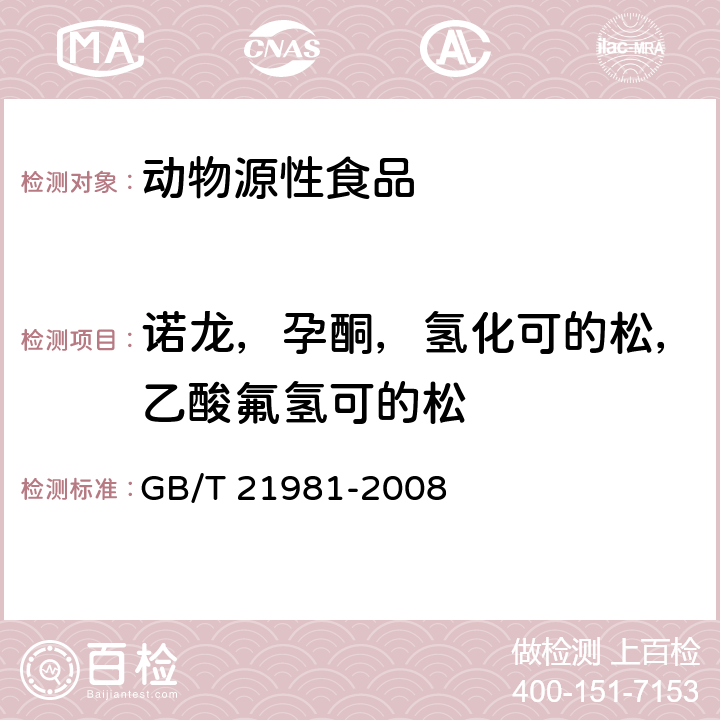 MA CNAS AC ilac-MRA

检测对象： 动物源性食品

检测项目： 诺龙，孕酮，氢化可的松，乙酸氟氢可的松

检测标准： GB/T 21981-2008

百检 Baijiantest.com

做检测 上百检
400-151-7153